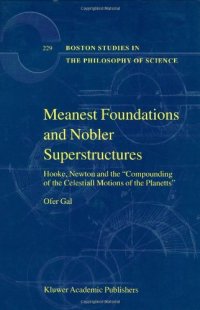 229 BOSTON STUDIES IN THE PHILOSOPHY OF SCIENCE

Meanest Foundations and Nobler Superstructures

Hooke, Newton and the "Compounding of the Celestiall Motions of the Planetts"

Ofer Gal

Kluwer Academic Publishers